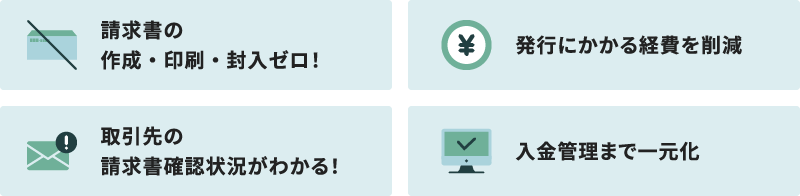 請求書の
作成・印刷・封入ゼロ!

¥

発行にかかる経費を削減

取引先の
請求書確認状況がわかる!

入金管理まで一元化